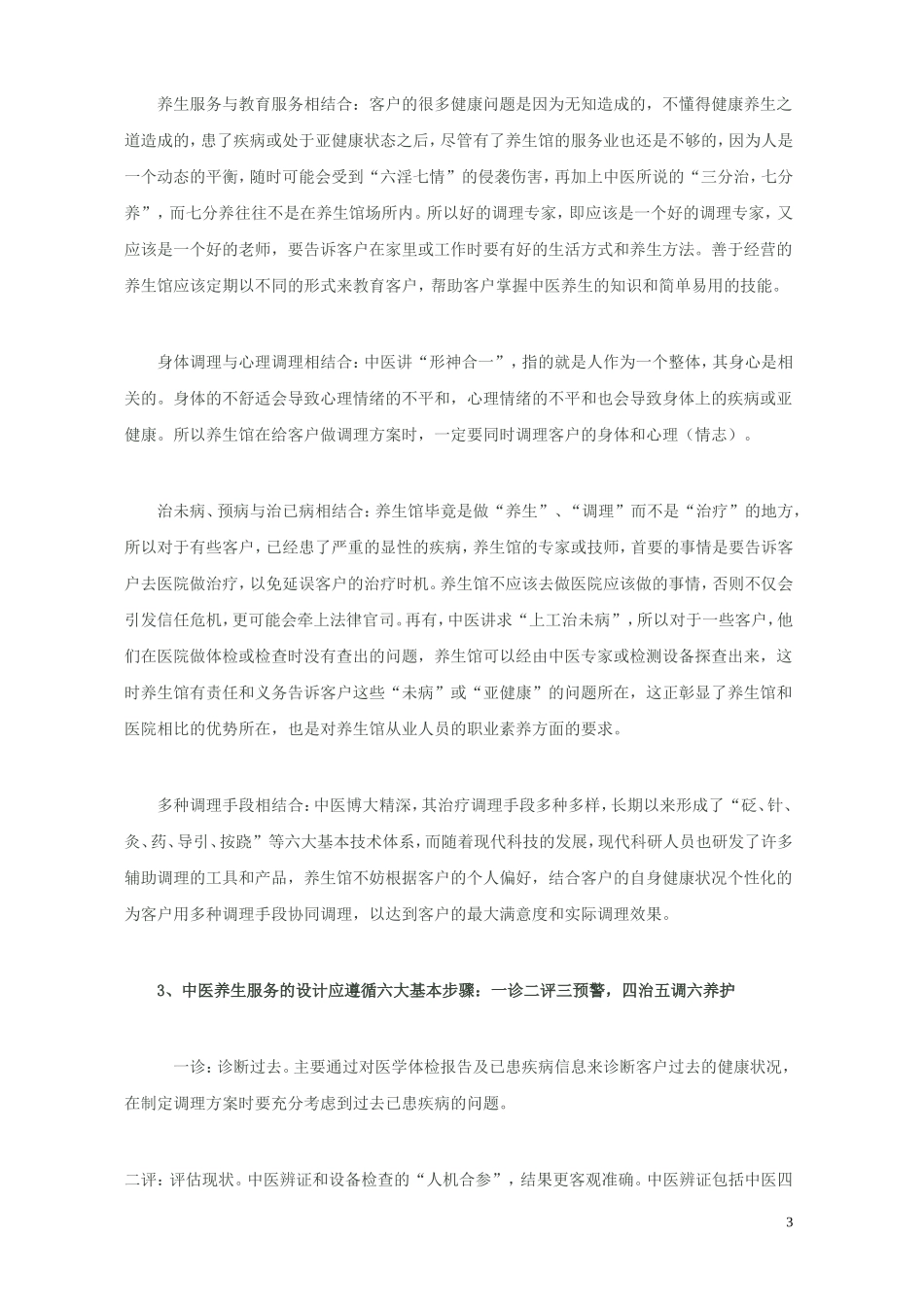 养生服务与教育服务相结合：客户的很多健康问题是因为无知造成的，不懂得健康养生之道造成的，患了疾病或处于亚健康状态之后，尽管有了养生馆的服务业也还是不够的，因为人是一个动态的平衡，随时可能会受到“六淫七情”的侵袭伤害，再加上中医所说的“三分治，七分养”，而七分养往往不是在养生馆场所内。所以好的调理专家，即应该是一个好的调理专家，又应该是一个好的老师，要告诉客户在家里或工作时要有好的生活方式和养生方法。善于经营的养生馆应该定期以不同的形式来教育客户，帮助客户掌握中医养生的知识和简单易用的技能。

身体调理与心理调理相结合：中医讲“形神合一”，指的就是人作为一个整体，其身心是相关的。身体的不舒适会导致心理情绪的不平和，心理情绪的不平和也会导致身体上的疾病或亚健康。所以养生馆在给客户做调理方案时，一定要同时调理客户的身体和心理（情志）。

治未病、预病与治已病相结合：养生馆毕竟是做“养生”、“调理”而不是“治疗”的地方，所以对于有些客户，已经患了严重的显性的疾病，养生馆的专家或技师，首要的事情是要告诉客户去医院做治疗，以免延误客户的治疗时机。养生馆不应该去做医院应该做的事情，否则不仅会引发信任危机，更可能会牵上法律官司。再有，中医讲求“上工治未病”，所以对于一些客户，他们在医院做体检或检查时没有查出的问题，养生馆可以经由中医专家或检测设备探查出来，这时养生馆有责任和义务告诉客户这些“未病”或“亚健康”的问题所在，这正彰显了养生馆和医院相比的优势所在，也是对养生馆从业人员的职业素养方面的要求。

多种调理手段相结合：中医博大精深，其治疗调理手段多种多样，长期以来形成了“砭、针、灸、药、导引、按跷”等六大基本技术体系，而随着现代科技的发展，现代科研人员也研发了许多辅助调理的工具和产品，养生馆不妨根据客户的个人偏好，结合客户的自身健康状况个性化的为客户用多种调理手段协同调理，以达到客户的最大满意度和实际调理效果。

3、中医养生服务的设计应遵循六大基本步骤：一诊二评三预警，四治五调六养护

一诊：诊断过去。主要通过对医学体检报告及已患疾病信息来诊断客户过去的健康状况，在制定调理方案时要充分考虑到过去已患疾病的问题。

二评：评估现状。中医辨证和设备检查的“人机合参”，结果更客观准确。中医辨证包括中医四

3